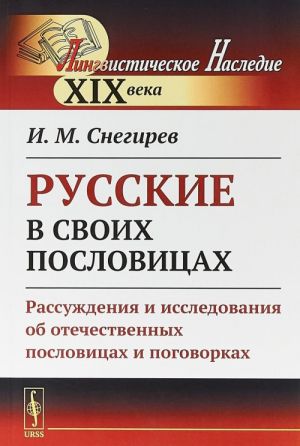 Лингвистическое Наследие XIX века

И. М. Снегирев

РУССКИЕ
В СВОИХ
ПОСЛОВИЦАХ

Рассуждения и исследования об отечественных пословицах и поговорках

URSS